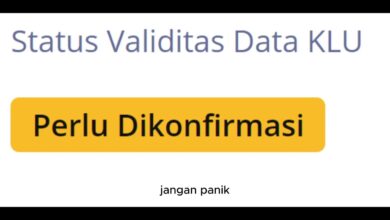 Status Validitas Data KLU

Perlu Dikonfirmasi

jangan panik